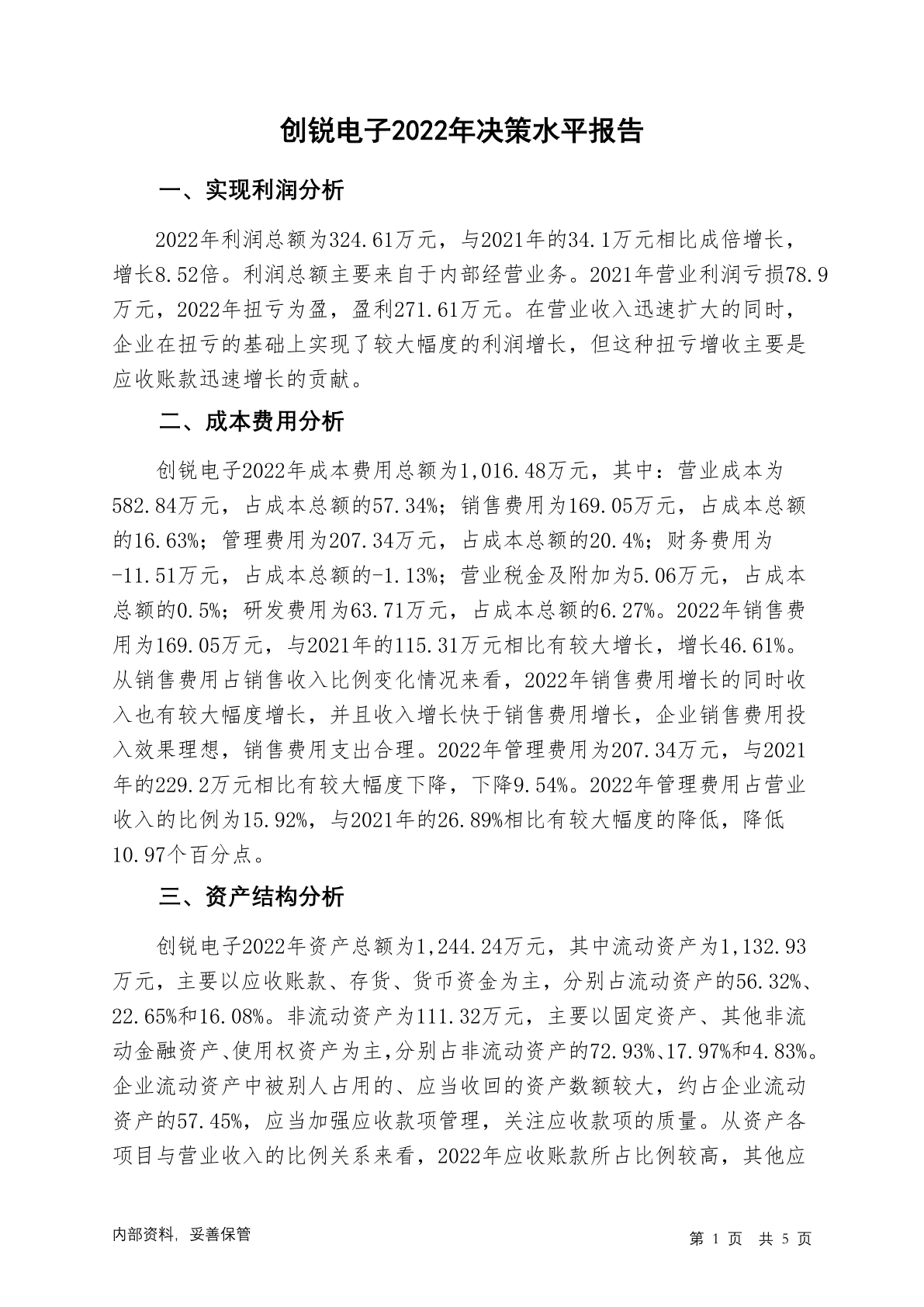 创锐电子2022年决策水平报告

一、实现利润分析

2022年利润总额为324.61万元，与2021年的34.1万元相比成倍增长，增长8.52倍。利润总额主要来自于内部经营业务。2021年营业利润亏损78.9万元，2022年扭亏为盈，盈利271.61万元。在营业收入迅速扩大的同时，企业在扭亏的基础上实现了较大幅度的利润增长，但这种扭亏增收主要是应收账款迅速增长的贡献。

二、成本费用分析

创锐电子2022年成本费用总额为1,016.48万元，其中：营业成本为582.84万元，占成本总额的57.34%；销售费用为169.05万元，占成本总额的16.63%；管理费用为207.34万元，占成本总额的20.4%；财务费用为-11.51万元，占成本总额的-1.13%；营业税金及附加为5.06万元，占成本总额的0.5%；研发费用为63.71万元，占成本总额的6.27%。2022年销售费用为169.05万元，与2021年的115.31万元相比有较大增长，增长46.61%。从销售费用占销售收入比例变化情况来看，2022年销售费用增长的同时收入也有较大幅度增长，并且收入增长快于销售费用增长，企业销售费用投入效果理想，销售费用支出合理。2022年管理费用为207.34万元，与2021年的229.2万元相比有较大幅度下降，下降9.54%。2022年管理费用占营业收入的比例为15.92%，与2021年的26.89%相比有较大幅度的降低，降低10.97个百分点。

三、资产结构分析

创锐电子2022年资产总额为1,244.24万元，其中流动资产为1,132.93万元，主要以应收账款、存货、货币资金为主，分别占流动资产的56.32%、22.65%和16.08%。非流动资产为111.32万元，主要以固定资产、其他非流动金融资产、使用权资产为主，分别占非流动资产的72.93%、17.97%和4.83%。企业流动资产中被别人占用的、应当收回的资产数额较大，约占企业流动资产的57.45%，应当加强应收款项管理，关注应收款项的质量。从资产各项目与营业收入的比例关系来看，2022年应收账款所占比例较高，其他应

内部资料，妥善保管

第 1 页 共 5 页